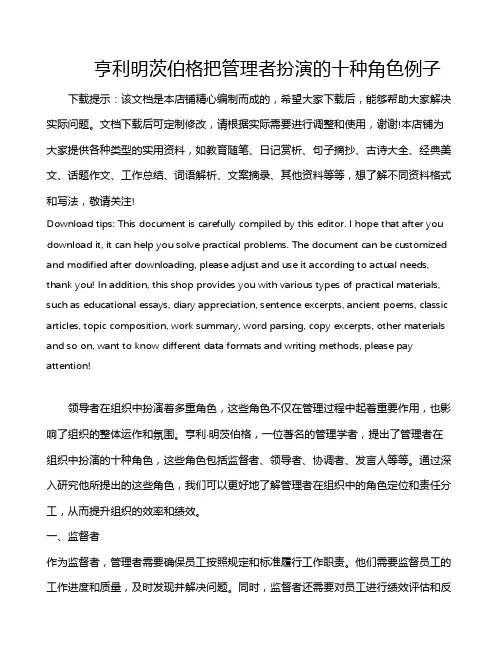 亨利明茨伯格把管理者扮演的十种角色例子

下载提示：该文档是本店铺精心编制而成的，希望大家下载后，能够帮助大家解决实际问题。文档下载后可定制修改，请根据实际需要进行调整和使用，谢谢!本店铺为大家提供各种类型的实用资料，如教育随笔、日记赏析、句子摘抄、古诗大全、经典美文、话题作文、工作总结、词语解析、文案摘录、其他资料等等，想了解不同资料格式和写法，敬请关注!

Download tips: This document is carefully compiled by this editor. I hope that after you download it, it can help you solve practical problems. The document can be customized and modified after downloading, please adjust and use it according to actual needs, thank you! In addition, this shop provides you with various types of practical materials, such as educational essays, diary appreciation, sentence excerpts, ancient poems, classic articles, topic composition, work summary, word parsing, copy excerpts, other materials and so on, want to know different data formats and writing methods, please pay attention!

领导者在组织中扮演着多重角色，这些角色不仅在管理过程中起着重要作用，也影响了组织的整体运作和氛围。亨利·明茨伯格，一位著名的管理学者，提出了管理者在组织中扮演的十种角色，这些角色包括监督者、领导者、协调者、发言人等等。通过深入研究他所提出的这些角色，我们可以更好地了解管理者在组织中的角色定位和责任分工，从而提升组织的效率和绩效。

一、监督者

作为监督者，管理者需要确保员工按照规定和标准履行工作职责。他们需要监督员工的工作进度和质量，及时发现并解决问题。同时，监督者还需要对员工进行绩效评估和反